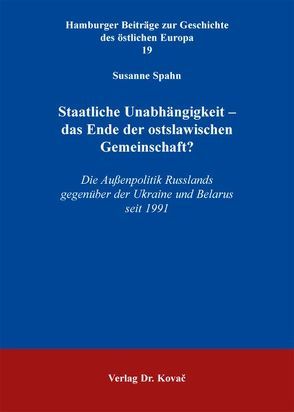 Hamburger Beiträge zur Geschichte des östlichen Europa
19

Susanne Spahn

Staatliche Unabhängigkeit – das Ende der ostslawischen Gemeinschaft?

Die Außenpolitik Russlands gegenüber der Ukraine und Belarus seit 1991

Verlag Dr. Kovač